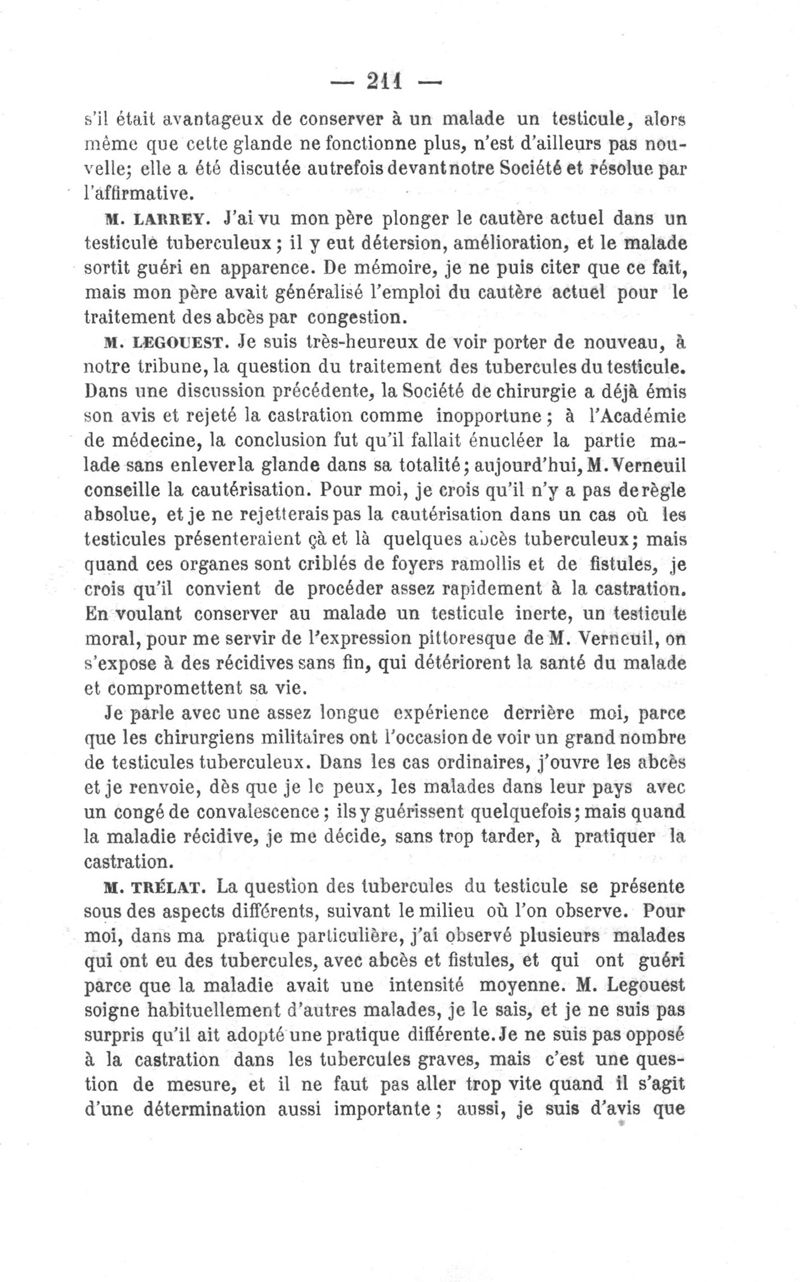 — 211 —

s'il était avantageux de conserver à un malade un testicule, alors même que cette glande ne fonctionne plus, n'est d'ailleurs pas nouvelle; elle a été discutée autrefois devant notre Société et résolue par l'affirmative.

M. LARREY. J'ai vu mon père plonger le cautère actuel dans un testicule tuberculeux; il y eut détersion, amélioration, et le malade sortit guéri en apparence. De mémoire, je ne puis citer que ce fait, mais mon père avait généralisé l'emploi du cautère actuel pour le traitement des abcès par congestion.

M. LEGOUEST. Je suis très-heureux de voir porter de nouveau, à notre tribune, la question du traitement des tubercules du testicule. Dans une discussion précédente, la Société de chirurgie a déjà émis son avis et rejeté la castration comme inopportune; à l'Académie de médecine, la conclusion fut qu'il fallait énucléer la partie malade sans enlever la glande dans sa totalité; aujourd'hui, M. Verneuil conseille la cautérisation. Pour moi, je crois qu'il n'y a pas de règle absolue, et je ne rejetterais pas la cautérisation dans un cas où les testicules présenteraient çà et là quelques abcès tuberculeux; mais quand ces organes sont criblés de foyers ramollis et de fistules, je crois qu'il convient de procéder assez rapidement à la castration. En voulant conserver au malade un testicule inerte, un testicule moral, pour me servir de l'expression pittoresque de M. Verneuil, on s'expose à des récidives sans fin, qui détériorent la santé du malade et compromettent sa vie.

Je parle avec une assez longue expérience derrière moi, parce que les chirurgiens militaires ont l'occasion de voir un grand nombre de testicules tuberculeux. Dans les cas ordinaires, j'ouvre les abcès et je renvoie, dès que je le peux, les malades dans leur pays avec un congé de convalescence; ils y guérissent quelquefois; mais quand la maladie récidive, je me décide, sans trop tarder, à pratiquer la castration.

M. TRÉLAT. La question des tubercules du testicule se présente sous des aspects différents, suivant le milieu où l'on observe. Pour moi, dans ma pratique particulière, j'ai observé plusieurs malades qui ont eu des tubercules, avec abcès et fistules, et qui ont guéri parce que la maladie avait une intensité moyenne. M. Legouest soigne habituellement d'autres malades, je le sais, et je ne suis pas surpris qu'il ait adopté une pratique différente. Je ne suis pas opposé à la castration dans les tubercules graves, mais c'est une question de mesure, et il ne faut pas aller trop vite quand il s'agit d'une détermination aussi importante; aussi, je suis d'avis que